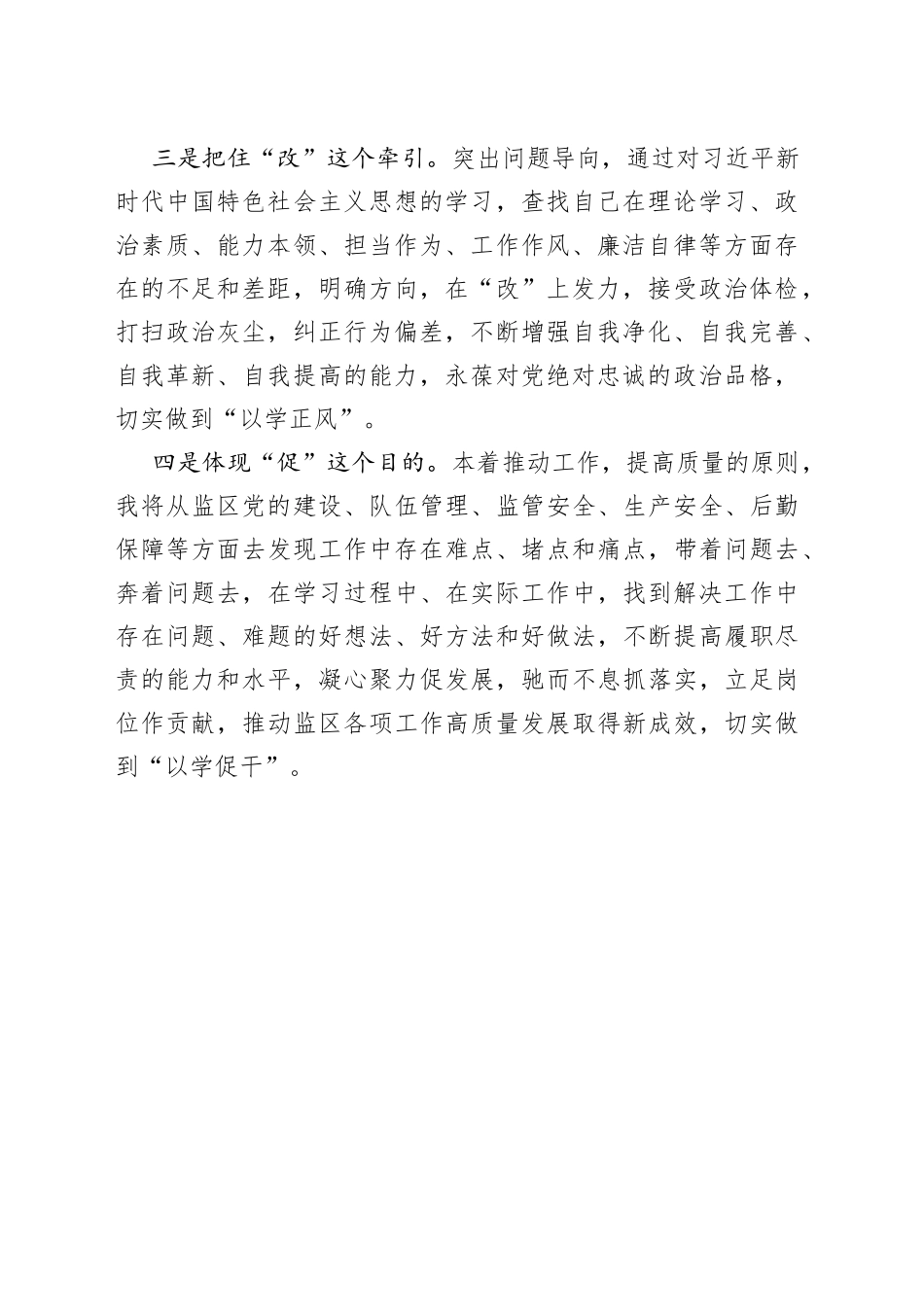 三是把住“改”这个牵引。突出问题导向，通过对习近平新时代中国特色社会主义思想的学习，查找自己在理论学习、政治素质、能力本领、担当作为、工作作风、廉洁自律等方面存在的不足和差距，明确方向，在“改”上发力，接受政治体检，打扫政治灰尘，纠正行为偏差，不断增强自我净化、自我完善、自我革新、自我提高的能力，永葆对党绝对忠诚的政治品格，切实做到“以学正风”。

四是体现“促”这个目的。本着推动工作，提高质量的原则，我将从监区党的建设、队伍管理、监管安全、生产安全、后勤保障等方面去发现工作中存在难点、堵点和痛点，带着问题去、奔着问题去，在学习过程中、在实际工作中，找到解决工作中存在问题、难题的好想法、好方法和好做法，不断提高履职尽责的能力和水平，凝心聚力促发展，驰而不息抓落实，立足岗位作贡献，推动监区各项工作高质量发展取得新成效，切实做到“以学促干”。